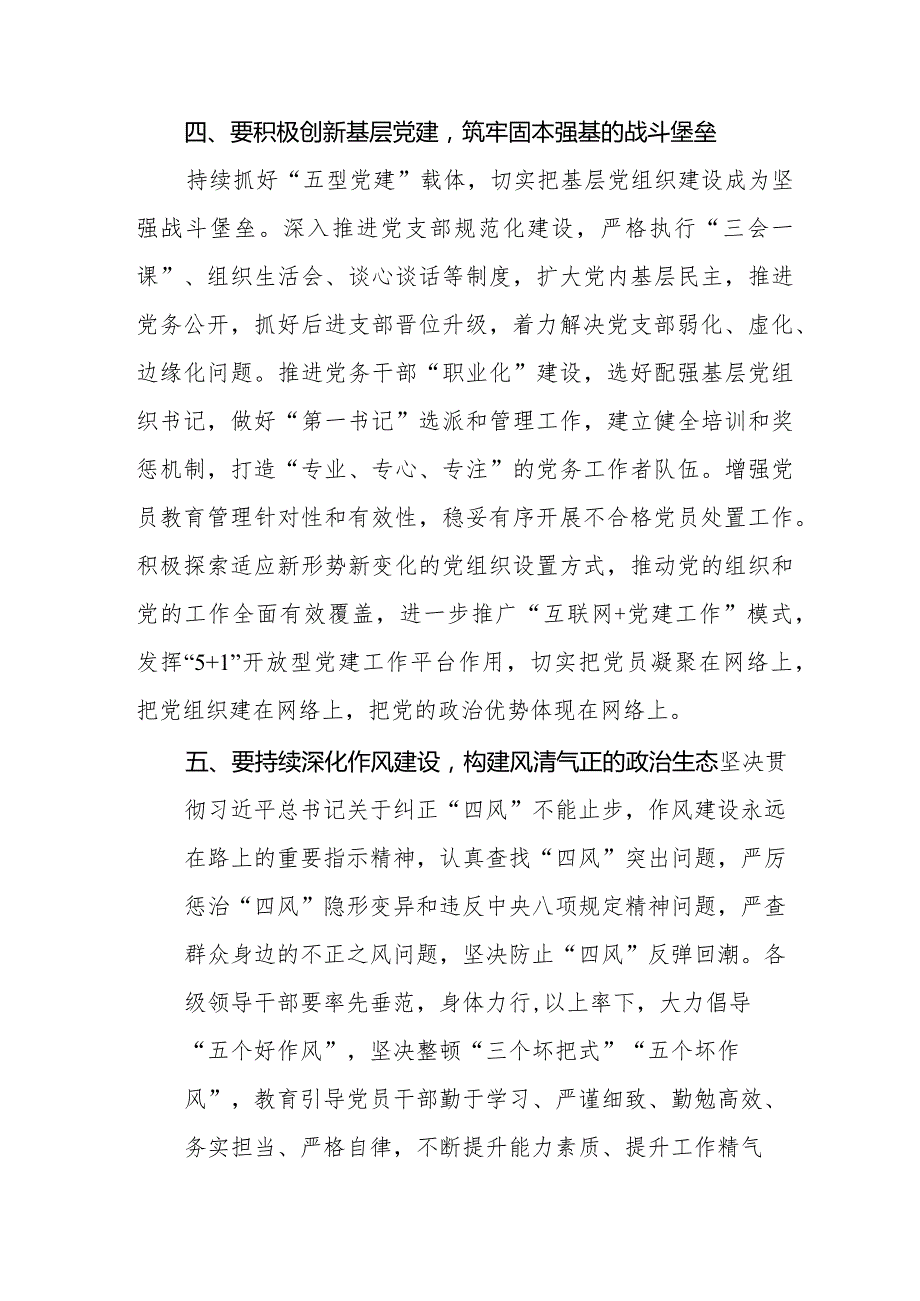 四、要积极创新基层党建，筑牢固本强基的战斗堡垒

持续抓好“五型党建”载体，切实把基层党组织建设成为坚强战斗堡垒。深入推进党支部规范化建设，严格执行“三会一课”、组织生活会、谈心谈话等制度，扩大党内基层民主，推进党务公开，抓好后进支部晋位升级，着力解决党支部弱化、虚化、边缘化问题。推进党务干部“职业化”建设，选好配强基层党组织书记，做好“第一书记”选派和管理工作，建立健全培训和奖惩机制，打造“专业、专心、专注”的党务工作者队伍。增强党员教育管理针对性和有效性，稳妥有序开展不合格党员处置工作。积极探索适应新形势新变化的党组织设置方式，推动党的组织和党的工作全面有效覆盖，进一步推广“互联网+党建工作”模式，发挥“5+1”开放型党建工作平台作用，切实把党员凝聚在网络上，把党组织建在网络上，把党的政治优势体现在网络上。

五、要持续深化作风建设，构建风清气正的政治生态坚决贯彻习近平总书记关于纠正“四风”不能止步，作风建设永远在路上的重要指示精神，认真查找“四风”突出问题，严厉惩治“四风”隐形变异和违反中央八项规定精神问题，严查群众身边的不正之风问题，坚决防止“四风”反弹回潮。各级领导干部要率先垂范，身体力行，以上率下，大力倡导“五个好作风”，坚决整顿“三个坏把式”“五个坏作风”，教育引导党员干部勤于学习、严谨细致、勤勉高效、务实担当、严格自律，不断提升能力素质、提升工作精气